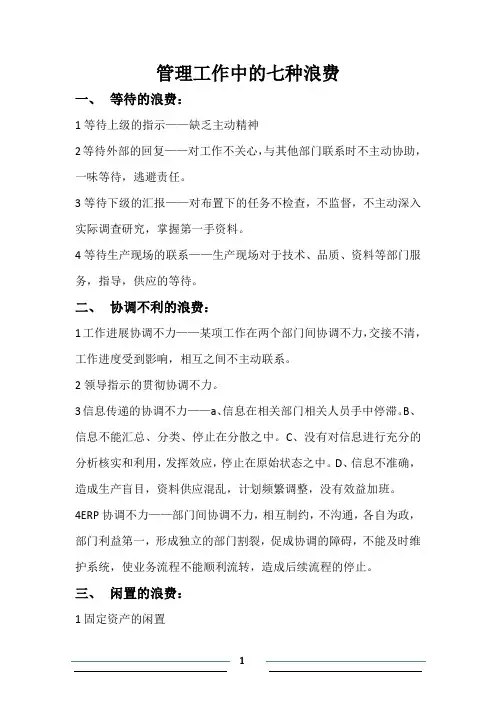 管理工作中的七种浪费

一、 等待的浪费：

1 等待上级的指示——缺乏主动精神

2 等待外部的回复——对工作不关心，与其他部门联系时不主动协助，一味等待，逃避责任。

3 等待下级的汇报——对布置下的任务不检查，不监督，不主动深入实际调查研究，掌握第一手资料。

4 等待生产现场的联系——生产现场对于技术、品质、资料等部门服务，指导，供应的等待。

二、 协调不利的浪费：

1 工作进展协调不力——某项工作在两个部门间协调不力，交接不清，工作进度受到影响，相互之间不主动联系。

2 领导指示的贯彻协调不力。

3 信息传递的协调不力——a、信息在相关部门相关人员手中停滞。B、信息不能汇总、分类、停止在分散之中。C、没有对信息进行充分的分析核实和利用，发挥效应，停止在原始状态之中。D、信息不准确，造成生产盲目，资料供应混乱，计划频繁调整，没有效益加班。

4ERP 协调不力——部门间协调不力，相互制约，不沟通，各自为政，部门利益第一，形成独立的部门割裂，促成协调的障碍，不能及时维护系统，使业务流程不能顺利流转，造成后续流程的停止。

三、 闲置的浪费：

1 固定资产的闲置

1